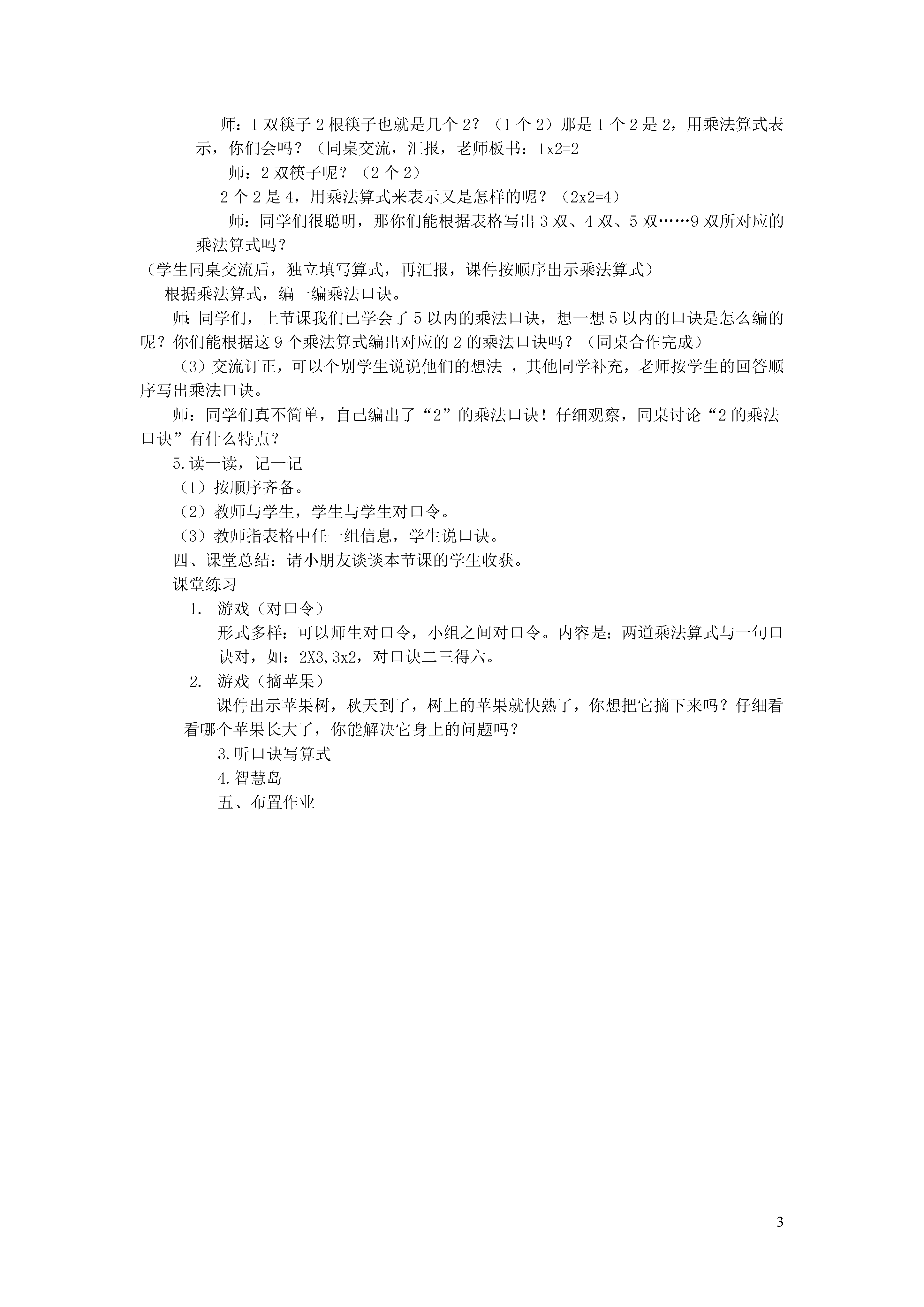 师：1双筷子2根筷子也就是几个2？（1个2）那是1个2是2，用乘法算式表示，你们会吗？（同桌交流，汇报，老师板书：1x2=2

师：2双筷子呢？（2个2）

2个2是4，用乘法算式来表示又是怎样的呢？（2x2=4）

师：同学们很聪明，那你们能根据表格写出3双、4双、5双……9双所对应的乘法算式吗？

（学生同桌交流后，独立填写算式，再汇报，课件按顺序出示乘法算式）

根据乘法算式，编一编乘法口诀。

师:同学们，上节课我们已学会了5以内的乘法口诀，想一想5以内的口诀是怎么编的呢？你们能根据这9个乘法算式编出对应的2的乘法口诀吗？（同桌合作完成）

（3）交流订正，可以个别学生说说他们的想法 ，其他同学补充，老师按学生的回答顺序写出乘法口诀。

师：同学们真不简单，自己编出了“2”的乘法口诀！仔细观察，同桌讨论“2的乘法口诀”有什么特点？

5.读一读，记一记

（1）按顺序齐备。

（2）教师与学生，学生与学生对口令。

（3）教师指表格中任一组信息，学生说口诀。

四、课堂总结：请小朋友谈谈本节课的学生收获。

课堂练习

1. 游戏（对口令）

形式多样：可以师生对口令，小组之间对口令。内容是：两道乘法算式与一句口诀对，如：2X3,3x2，对口诀二三得六。

2. 游戏（摘苹果）

课件出示苹果树，秋天到了，树上的苹果就快熟了，你想把它摘下来吗？仔细看看哪个苹果长大了，你能解决它身上的问题吗？

3.听口诀写算式

4.智慧岛

五、布置作业

3